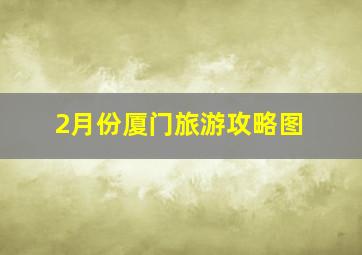 2月份厦门旅游攻略图